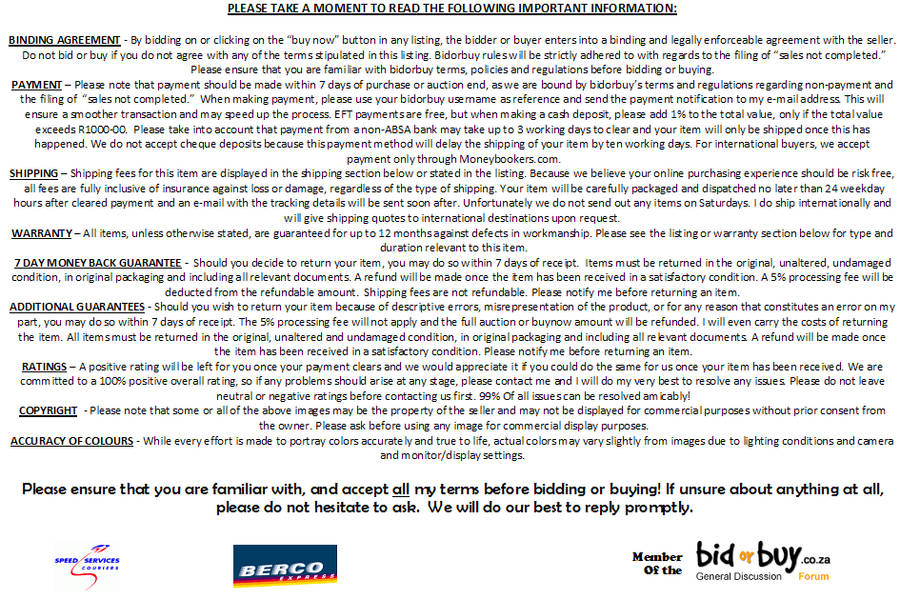 PLEASE TAKE A MOMENT TO READ THE FOLLOWING IMPORTANT INFORMATION:

BINDING AGREEMENT - By bidding on or clicking on the "buy now" button in any listing, the bidder or buyer enters into a binding and legally enforceable agreement with the seller. Do not bid or buy if you do not agree with any of the terms stipulated in this listing. Bidorbuy rules will be strictly adhered to with regards to the filing of "sales not completed." Please ensure that you are familiar with bidorbuy terms, policies and regulations before bidding or buying.

PAYMENT – Please note that payment should be made within 7 days of purchase or auction end, as we are bound by bidorbuy's terms and regulations regarding non-payment and the filing of "sales not completed." When making payment, please use your bidorbuy username as reference and send the payment notification to my e-mail address. This will ensure a smoother transaction and may speed up the process. EFT payments are free, but when making a cash deposit, please add 1% to the total value, only if the total value exceeds R1000-00. Please take into account that payment from a non-ABSA bank may take up to 3 working days to clear and your item will only be shipped once this has happened. We do not accept cheque deposits because this payment method will delay the shipping of your item by ten working days. For international buyers, we accept payment only through Moneybookers.com.

SHIPPING – Shipping fees for this item are displayed in the shipping section below or stated in the listing. Because we believe your online purchasing experience should be risk free, all fees are fully inclusive of insurance against loss or damage, regardless of the type of shipping. Your item will be carefully packaged and dispatched no later than 24 weekday hours after cleared payment and an e-mail with the tracking details will be sent soon after. Unfortunately we do not send out any items on Saturdays. I do ship internationally and will give shipping quotes to international destinations upon request.

WARRANTY – All items, unless otherwise stated, are guaranteed for up to 12 months against defects in workmanship. Please see the listing or warranty section below for type and duration relevant to this item.

7 DAY MONEY BACK GUARANTEE - Should you decide to return your item, you may do so within 7 days of receipt. Items must be returned in the original, unaltered, undamaged condition, in original packaging and including all relevant documents. A refund will be made once the item has been received in a satisfactory condition. A 5% processing fee will be deducted from the refundable amount. Shipping fees are not refundable. Please notify me before returning an item.

ADDITIONAL GUARANTEES - Should you wish to return your item because of descriptive errors, misrepresentation of the product, or for any reason that constitutes an error on my part, you may do so within 7 days of receipt. The 5% processing fee will not apply and the full auction or buynow amount will be refunded. I will even carry the costs of returning the item. All items must be returned in the original, unaltered and undamaged condition, in original packaging and including all relevant documents. A refund will be made once the item has been received in a satisfactory condition. Please notify me before returning an item.

RATINGS – A positive rating will be left for you once your payment clears and we would appreciate it if you could do the same for us once your item has been received. We are committed to a 100% positive overall rating, so if any problems should arise at any stage, please contact me and I will do my very best to resolve any issues. Please do not leave neutral or negative ratings before contacting us first. 99% Of all issues can be resolved amicably!

COPYRIGHT - Please note that some or all of the above images may be the property of the seller and may not be displayed for commercial purposes without prior consent from the owner. Please ask before using any image for commercial display purposes.

ACCURACY OF COLOURS - While every effort is made to portray colors accurately and true to life, actual colors may vary slightly from images due to lighting conditions and camera and monitor/display settings.

Please ensure that you are familiar with, and accept all my terms before bidding or buying! If unsure about anything at all, please do not hesitate to ask. We will do our best to reply promptly.

SPEED SERVICES COURIERS

BERCO EXPRESS

Member Of the bid or buy.co.za General Discussion Forum